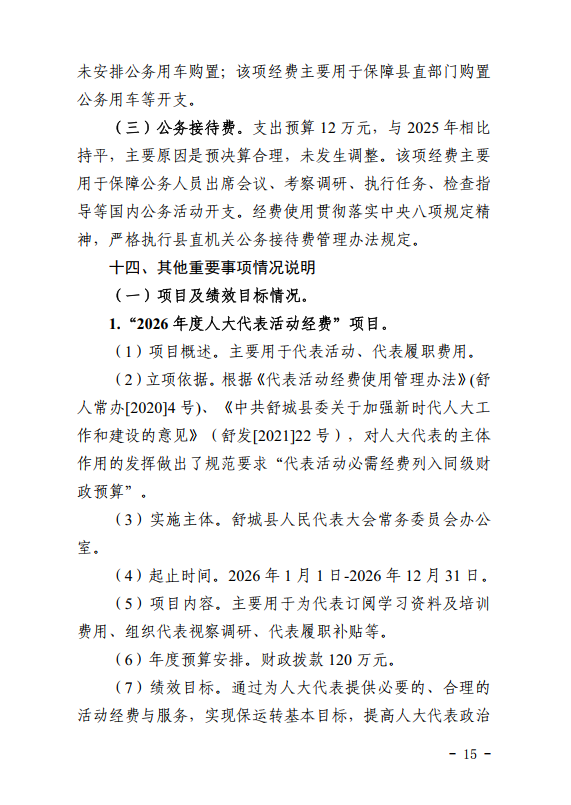 未安排公务用车购置；该项经费主要用于保障县直部门购置公务用车等开支。

（三）公务接待费。支出预算 12 万元，与 2025 年相比持平，主要原因是预决算合理，未发生调整。该项经费主要用于保障公务人员出席会议、考察调研、执行任务、检查指导等国内公务活动开支。经费使用贯彻落实中央八项规定精神，严格执行县直机关公务接待费管理办法规定。

十四、其他重要事项情况说明

（一）项目及绩效目标情况。

1.“2026 年度人大代表活动经费”项目。

（1）项目概述。主要用于代表活动、代表履职费用。

（2）立项依据。根据《代表活动经费使用管理办法》(舒人常办[2020]4 号)、《中共舒城县委关于加强新时代人大工作和建设的意见》（舒发[2021]22 号），对人大代表的主体作用的发挥做出了规范要求“代表活动必需经费列入同级财政预算”。

（3）实施主体。舒城县人民代表大会常务委员会办公室。

（4）起止时间。2026 年 1 月 1 日-2026 年 12 月 31 日。

（5）项目内容。主要用于为代表订阅学习资料及培训费用、组织代表视察调研、代表履职补贴等。

（6）年度预算安排。财政拨款 120 万元。

（7）绩效目标。通过为人大代表提供必要的、合理的活动经费与服务，实现保运转基本目标，提高人大代表政治

- 15 -